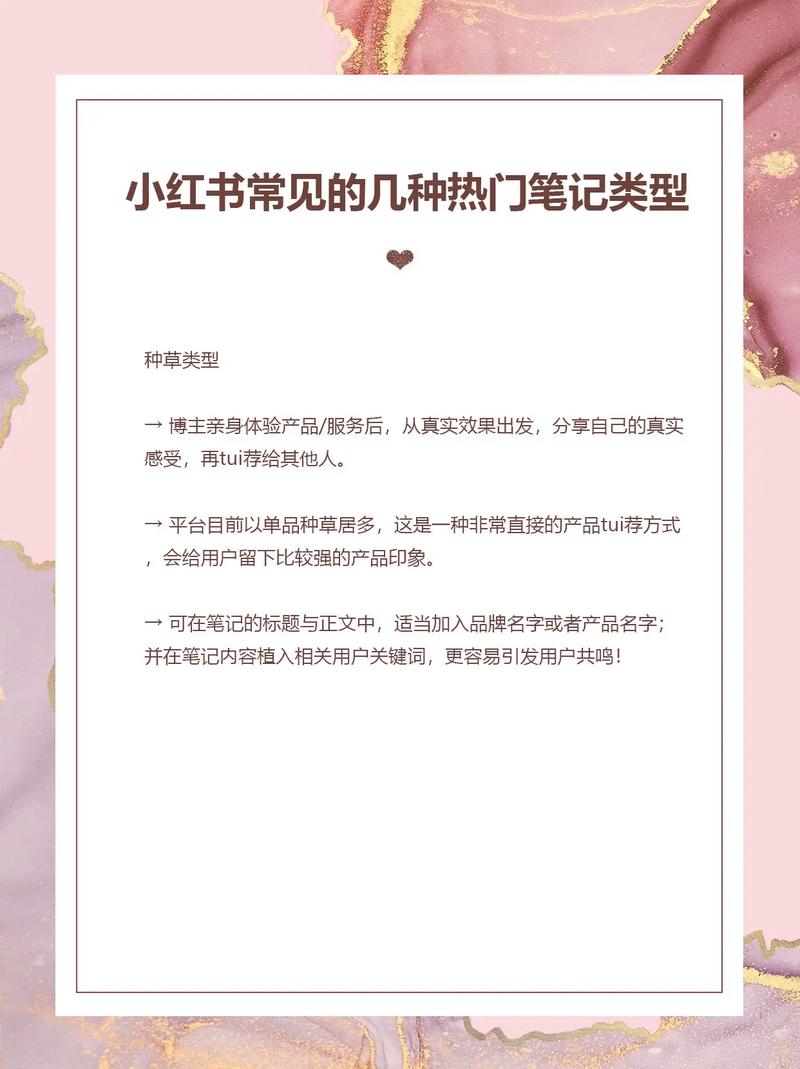 小红书常见的几种热门笔记类型

种草类型

→ 博主亲身体验产品/服务后，从真实效果出发，分享自己的真实感受，再tui荐给其他人。

→ 平台目前以单品种草居多，这是一种非常直接的产品tui荐方式，会给用户留下比较强的产品印象。

→ 可在笔记的标题与正文中，适当加入品牌名字或者产品名字；并在笔记内容植入相关用户关键词，更容易引发用户共鸣！